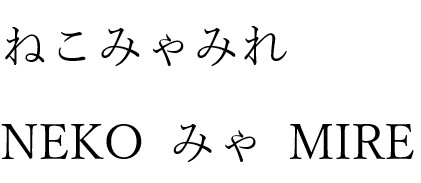 ねこみゃみれ

NEKO みゃ MIRE